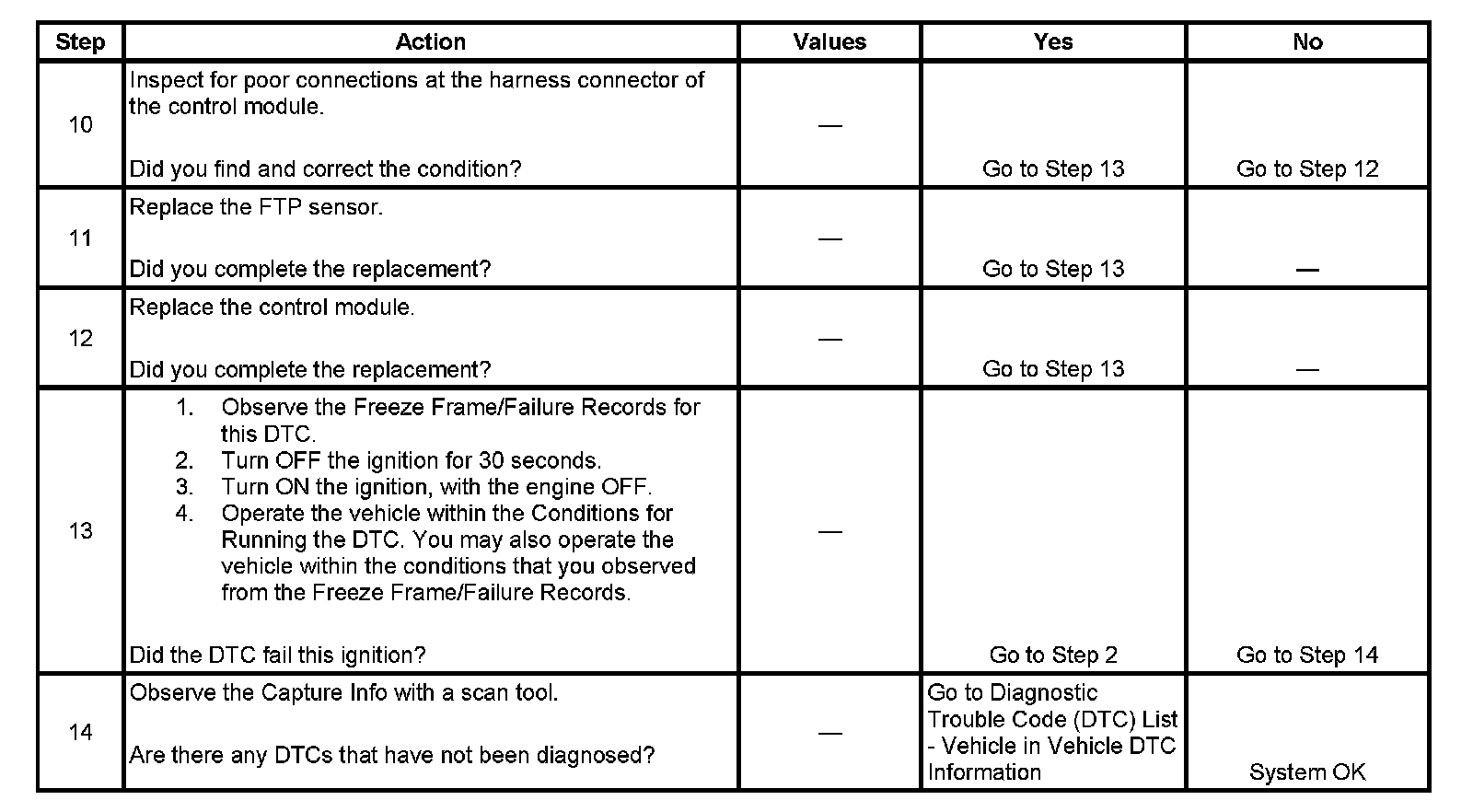 | Step | Action | Values | Yes | No |
|---|---|---|---|---|
| 10 | Inspect for poor connections at the harness connector of the control module.<br><br>Did you find and correct the condition? | — | Go to Step 13 | Go to Step 12 |
| 11 | Replace the FTP sensor.<br><br>Did you complete the replacement? | — | Go to Step 13 | — |
| 12 | Replace the control module.<br><br>Did you complete the replacement? | — | Go to Step 13 | — |
| 13 | 1. Observe the Freeze Frame/Failure Records for this DTC.<br>2. Turn OFF the ignition for 30 seconds.<br>3. Turn ON the ignition, with the engine OFF.<br>4. Operate the vehicle within the Conditions for Running the DTC. You may also operate the vehicle within the conditions that you observed from the Freeze Frame/Failure Records.<br><br>Did the DTC fail this ignition? | — | Go to Step 2 | Go to Step 14 |
| 14 | Observe the Capture Info with a scan tool.<br><br>Are there any DTCs that have not been diagnosed? | — | Go to Diagnostic Trouble Code (DTC) List - Vehicle in Vehicle DTC Information | System OK |